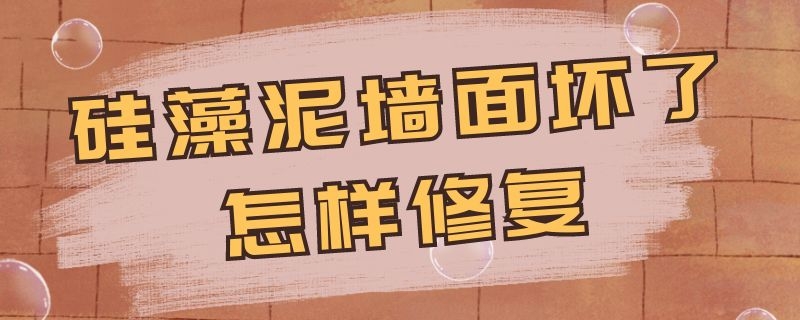 硅藻泥墙面坏了
怎样修复